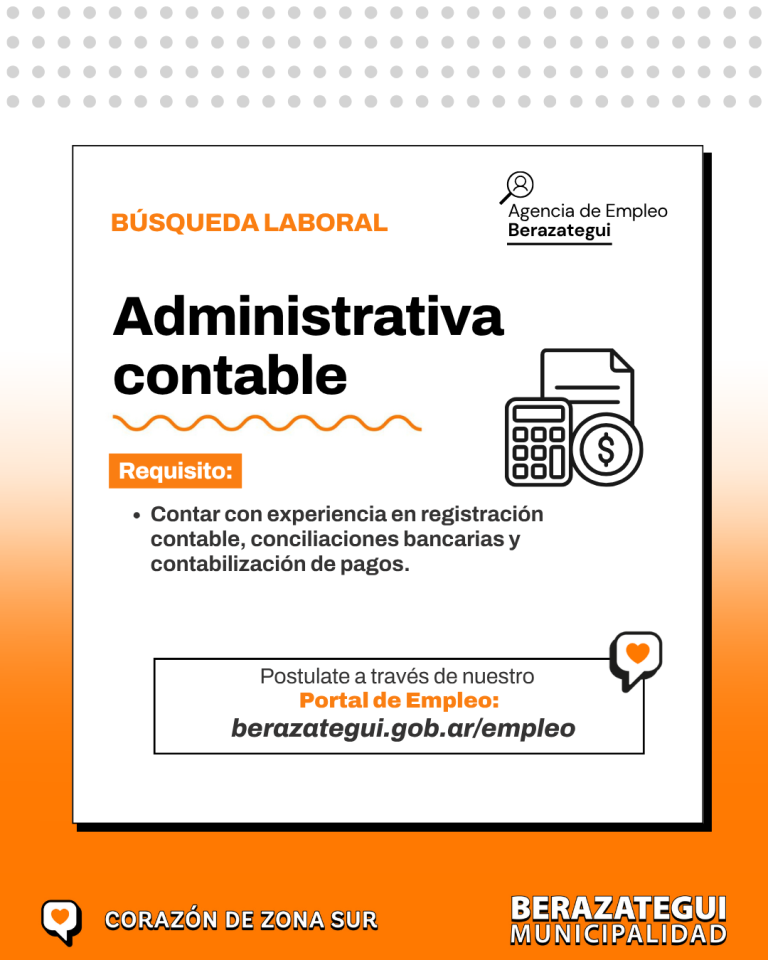 BÚSQUEDA LABORAL

Agencia de Empleo
Berazategui

Administrativa contable

Requisito:

• Contar con experiencia en registración contable, conciliaciones bancarias y contabilización de pagos.

Postulate a través de nuestro
Portal de Empleo:
berazategui.gob.ar/empleo

CORAZÓN DE ZONA SUR

BERAZATEGUI
MUNICIPALIDAD